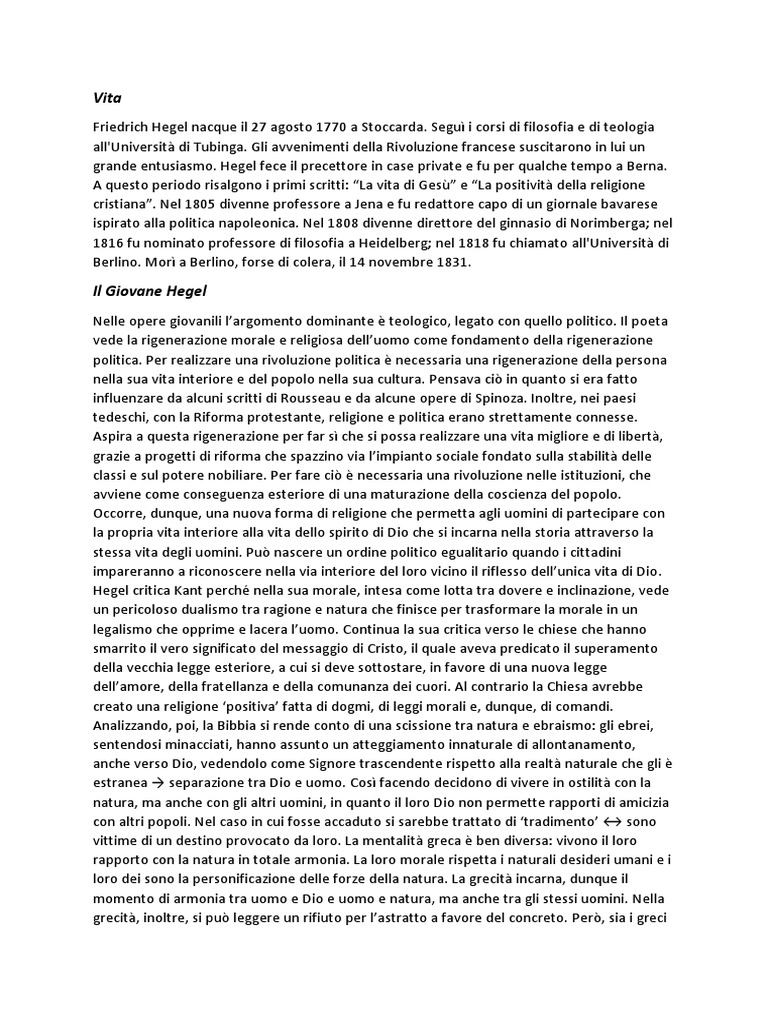 Vita

Friedrich Hegel nacque il 27 agosto 1770 a Stoccarda. Seguì i corsi di filosofia e di teologia all'Università di Tubinga. Gli avvenimenti della Rivoluzione francese suscitarono in lui un grande entusiasmo. Hegel fece il precettore in case private e fu per qualche tempo a Berna. A questo periodo risalgono i primi scritti: "La vita di Gesù" e "La positività della religione cristiana". Nel 1805 divenne professore a Jena e fu redattore capo di un giornale bavarese ispirato alla politica napoleonica. Nel 1808 divenne direttore del ginnasio di Norimberga; nel 1816 fu nominato professore di filosofia a Heidelberg; nel 1818 fu chiamato all'Università di Berlino. Morì a Berlino, forse di colera, il 14 novembre 1831.

Il Giovane Hegel

Nelle opere giovanili l'argomento dominante è teologico, legato con quello politico. Il poeta vede la rigenerazione morale e religiosa dell'uomo come fondamento della rigenerazione politica. Per realizzare una rivoluzione politica è necessaria una rigenerazione della persona nella sua vita interiore e del popolo nella sua cultura. Pensava ciò in quanto si era fatto influenzare da alcuni scritti di Rousseau e da alcune opere di Spinoza. Inoltre, nei paesi tedeschi, con la Riforma protestante, religione e politica erano strettamente connesse. Aspira a questa rigenerazione per far sì che si possa realizzare una vita migliore e di libertà, grazie a progetti di riforma che spazzino via l'impianto sociale fondato sulla stabilità delle classi e sul potere nobiliare. Per fare ciò è necessaria una rivoluzione nelle istituzioni, che avviene come conseguenza esteriore di una maturazione della coscienza del popolo. Occorre, dunque, una nuova forma di religione che permetta agli uomini di partecipare con la propria vita interiore alla vita dello spirito di Dio che si incarna nella storia attraverso la stessa vita degli uomini. Può nascere un ordine politico egualitario quando i cittadini impareranno a riconoscere nella via interiore del loro vicino il riflesso dell'unica vita di Dio. Hegel critica Kant perché nella sua morale, intesa come lotta tra dovere e inclinazione, vede un pericoloso dualismo tra ragione e natura che finisce per trasformare la morale in un legalismo che opprime e lacera l'uomo. Continua la sua critica verso le chiese che hanno smarrito il vero significato del messaggio di Cristo, il quale aveva predicato il superamento della vecchia legge esteriore, a cui si deve sottostare, in favore di una nuova legge dell'amore, della fratellanza e della comunanza dei cuori. Al contrario la Chiesa avrebbe creato una religione 'positiva' fatta di dogmi, di leggi morali e, dunque, di comandi. Analizzando, poi, la Bibbia si rende conto di una scissione tra natura e ebraismo: gli ebrei, sentendosi minacciati, hanno assunto un atteggiamento innaturale di allontanamento, anche verso Dio, vedendolo come Signore trascendente rispetto alla realtà naturale che gli è estranea → separazione tra Dio e uomo. Così facendo decidono di vivere in ostilità con la natura, ma anche con gli altri uomini, in quanto il loro Dio non permette rapporti di amicizia con altri popoli. Nel caso in cui fosse accaduto si sarebbe trattato di 'tradimento' ↔ sono vittime di un destino provocato da loro. La mentalità greca è ben diversa: vivono il loro rapporto con la natura in totale armonia. La loro morale rispetta i naturali desideri umani e i loro dei sono la personificazione delle forze della natura. La grecità incarna, dunque il momento di armonia tra uomo e Dio e uomo e natura, ma anche tra gli stessi uomini. Nella grecità, inoltre, si può leggere un rifiuto per l'astratto a favore del concreto. Però, sia i greci